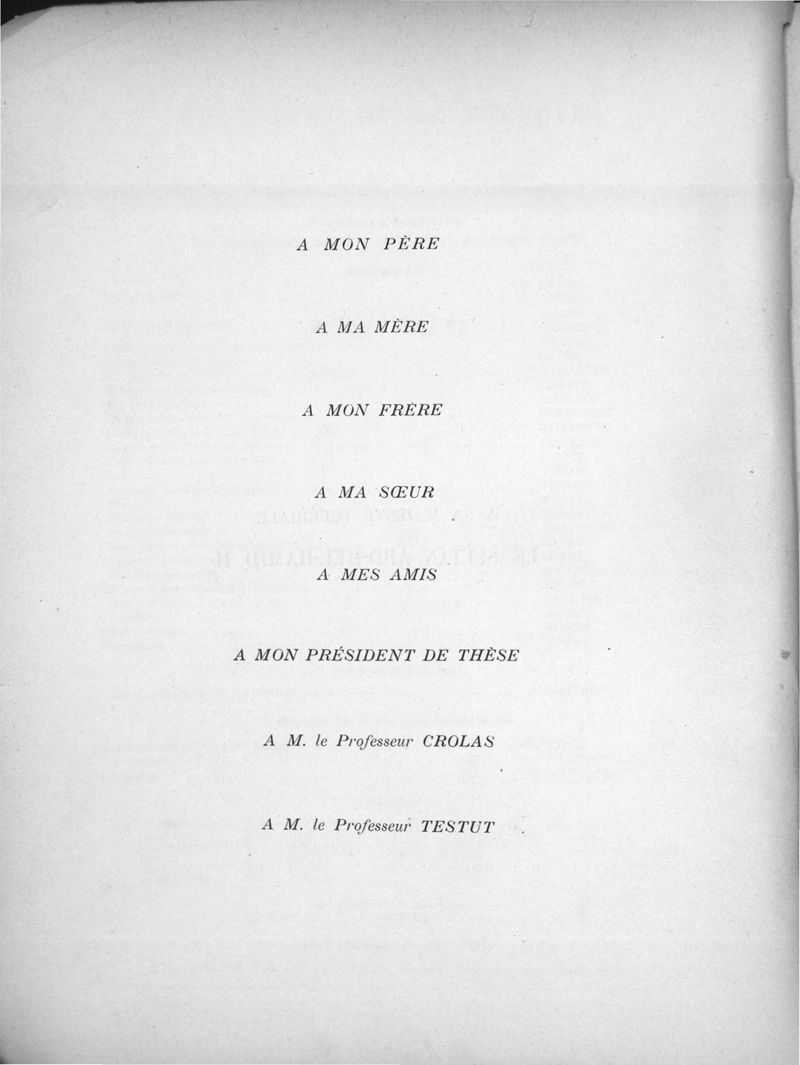 A MON PÈRE

A MA MÈRE

A MON FRÈRE

A MA SŒUR

A MES AMIS

A MON PRÉSIDENT DE THÈSE

A M. le Professeur CROLAS

A M. le Professeur TESTUT